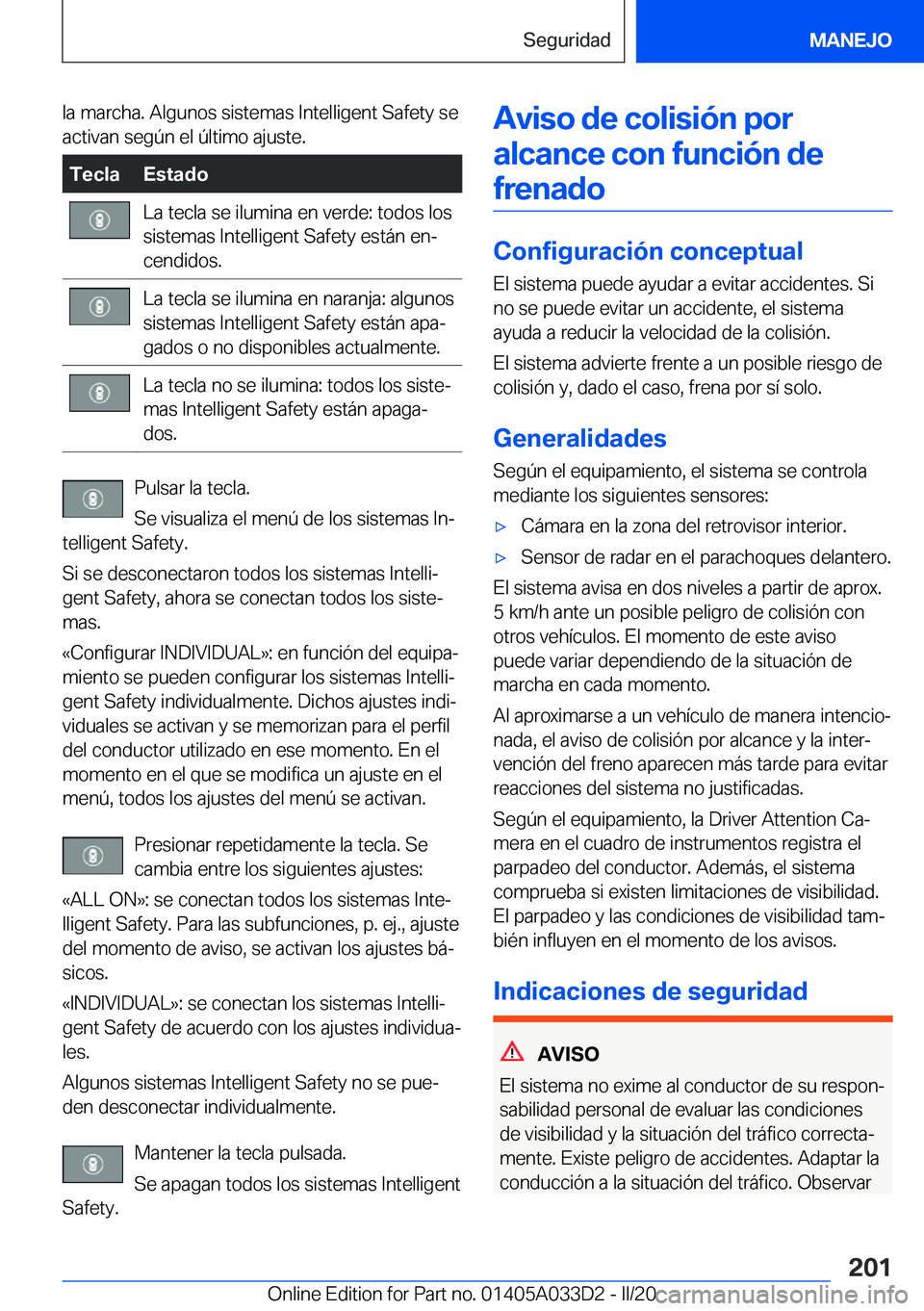 Seguridad MANEJO

la marcha. Algunos sistemas Intelligent Safety se activan según el último ajuste.

| Tecla | Estado |
|---|---|
|  | La tecla se ilumina en verde: todos los sistemas Intelligent Safety están encendidos. |
|  | La tecla se ilumina en naranja: algunos sistemas Intelligent Safety están apagados o no disponibles actualmente. |
|  | La tecla no se ilumina: todos los sistemas Intelligent Safety están apagados. |

Pulsar la tecla.

Se visualiza el menú de los sistemas Intelligent Safety.

Si se desconectaron todos los sistemas Intelligent Safety, ahora se conectan todos los sistemas.

«Configurar INDIVIDUAL»: en función del equipamiento se pueden configurar los sistemas Intelligent Safety individualmente. Dichos ajustes individuales se activan y se memorizan para el perfil del conductor utilizado en ese momento. En el momento en el que se modifica un ajuste en el menú, todos los ajustes del menú se activan.

Presionar repetidamente la tecla. Se cambia entre los siguientes ajustes:

«ALL ON»: se conectan todos los sistemas Intelligent Safety. Para las subfunciones, p. ej., ajuste del momento de aviso, se activan los ajustes básicos.

«INDIVIDUAL»: se conectan los sistemas Intelligent Safety de acuerdo con los ajustes individuales.

Algunos sistemas Intelligent Safety no se pueden desconectar individualmente.

Mantener la tecla pulsada.

Se apagan todos los sistemas Intelligent Safety.

Aviso de colisión por alcance con función de frenado

Configuración conceptual

El sistema puede ayudar a evitar accidentes. Si no se puede evitar un accidente, el sistema ayuda a reducir la velocidad de la colisión.

El sistema advierte frente a un posible riesgo de colisión y, dado el caso, frena por sí solo.

Generalidades

Según el equipamiento, el sistema se controla mediante los siguientes sensores:

▷ Cámara en la zona del retrovisor interior.

▷ Sensor de radar en el parachoques delantero.

El sistema avisa en dos niveles a partir de aprox. 5 km/h ante un posible peligro de colisión con otros vehículos. El momento de este aviso puede variar dependiendo de la situación de marcha en cada momento.

Al aproximarse a un vehículo de manera intencionada, el aviso de colisión por alcance y la intervención del freno aparecen más tarde para evitar reacciones del sistema no justificadas.

Según el equipamiento, la Driver Attention Camera en el cuadro de instrumentos registra el parpadeo del conductor. Además, el sistema comprueba si existen limitaciones de visibilidad. El parpadeo y las condiciones de visibilidad también influyen en el momento de los avisos.

Indicaciones de seguridad

AVISO

El sistema no exime al conductor de su responsabilidad personal de evaluar las condiciones de visibilidad y la situación del tráfico correctamente. Existe peligro de accidentes. Adaptar la conducción a la situación del tráfico. Observar

201

Online Edition for Part no. 01405A033D2 - II/20 carmanualsonline.info